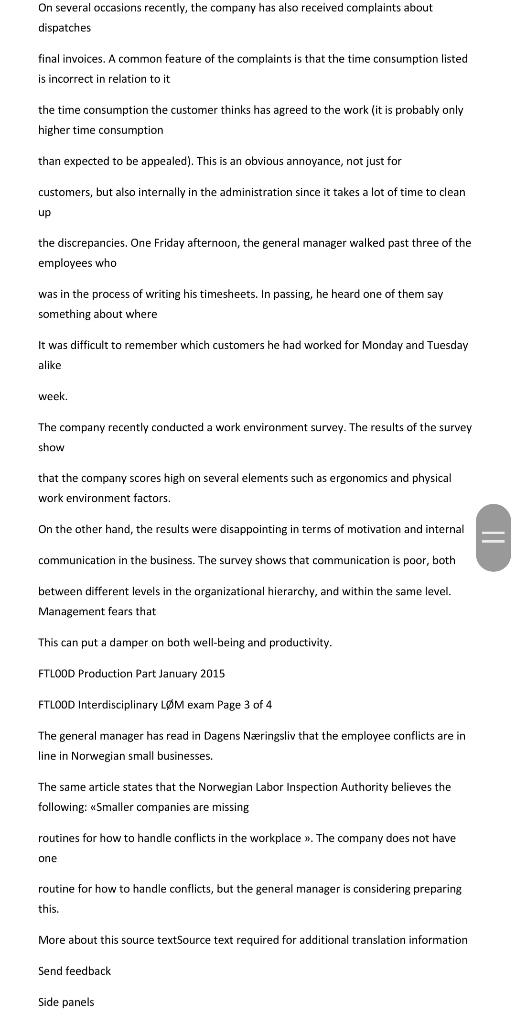 On several occasions recently, the company has also received complaints about dispatches

final invoices. A common feature of the complaints is that the time consumption listed is incorrect in relation to it

the time consumption the customer thinks has agreed to the work (it is probably only higher time consumption

than expected to be appealed). This is an obvious annoyance, not just for

customers, but also internally in the administration since it takes a lot of time to clean up

the discrepancies. One Friday afternoon, the general manager walked past three of the employees who

was in the process of writing his timesheets. In passing, he heard one of them say something about where

It was difficult to remember which customers he had worked for Monday and Tuesday alike

week.

The company recently conducted a work environment survey. The results of the survey show

that the company scores high on several elements such as ergonomics and physical work environment factors.

On the other hand, the results were disappointing in terms of motivation and internal

communication in the business. The survey shows that communication is poor, both

between different levels in the organizational hierarchy, and within the same level. Management fears that

This can put a damper on both well-being and productivity.

FTLOOD Production Part January 2015

FTLOOD Interdisciplinary LØM exam Page 3 of 4

The general manager has read in Dagens Næringsliv that the employee conflicts are in line in Norwegian small businesses.

The same article states that the Norwegian Labor Inspection Authority believes the following: «Smaller companies are missing

routines for how to handle conflicts in the workplace ». The company does not have one

routine for how to handle conflicts, but the general manager is considering preparing this.

More about this source textSource text required for additional translation information

Send feedback

Side panels